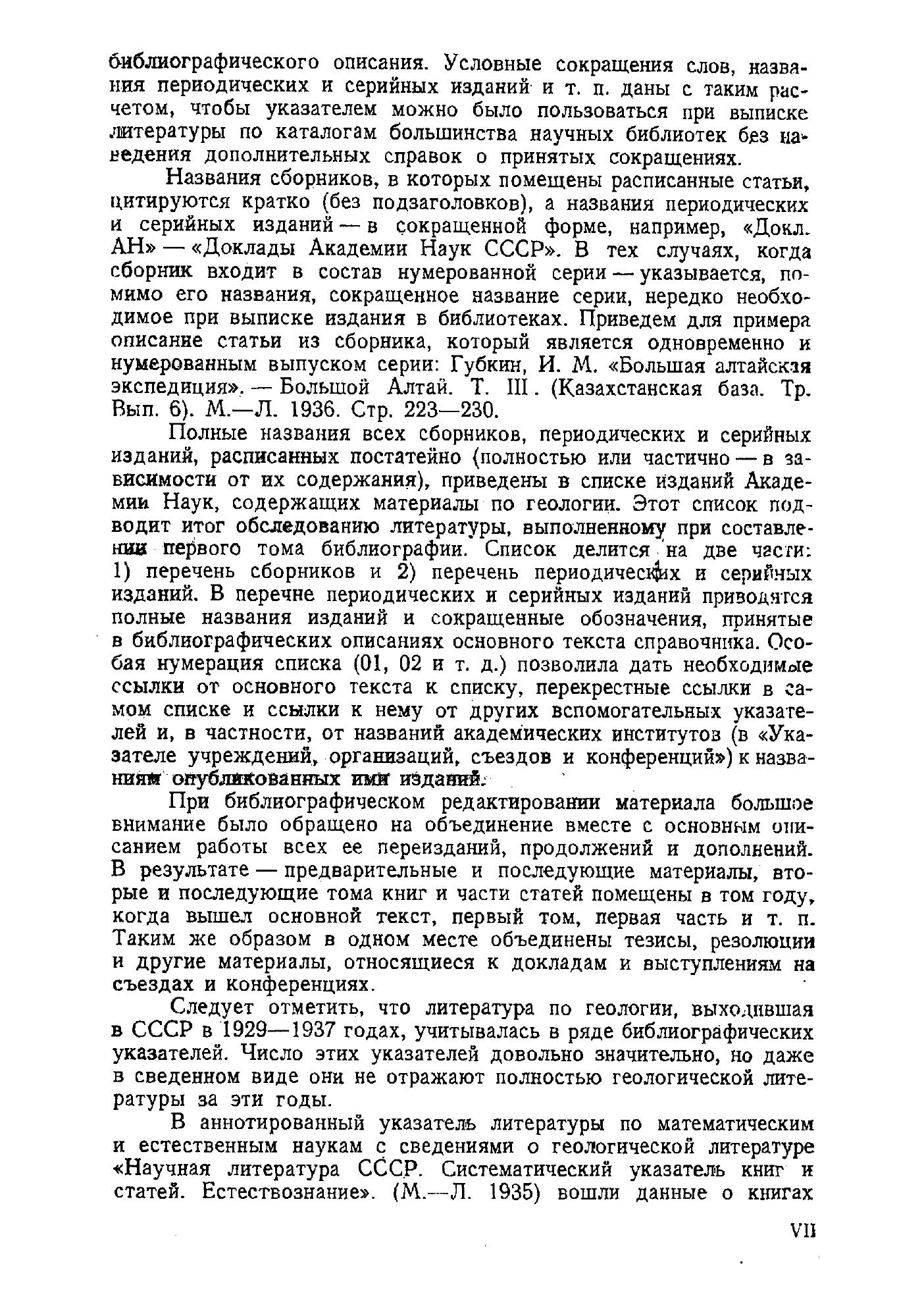 библиографического описания. Условные сокращения слов, названия периодических и серийных изданий и т. п. даны с таким расчетом, чтобы указателем можно было пользоваться при выписке литературы по каталогам большинства научных библиотек без наведения дополнительных справок о принятых сокращениях.

Названия сборников, в которых помещены расписанные статьи, цитируются кратко (без подзаголовков), а названия периодических и серийных изданий — в сокращенной форме, например, «Докл. АН» — «Доклады Академии Наук СССР». В тех случаях, когда сборник входит в состав нумерованной серии — указывается, помимо его названия, сокращенное название серии, нередко необходимое при выписке издания в библиотеках. Приведем для примера описание статьи из сборника, который является одновременно и нумерованным выпуском серии: Губкин, И. М. «Большая алтайская экспедиция». — Большой Алтай. Т. III. (Казахстанская база. Тр. Вып. 6). М.—Л. 1936. Стр. 223—230.

Полные названия всех сборников, периодических и серийных изданий, расписанных постатейно (полностью или частично — в зависимости от их содержания), приведены в списке изданий Академии Наук, содержащих материалы по геологии. Этот список подводит итог обследованию литературы, выполненному при составлении первого тома библиографии. Список делится на две части: 1) перечень сборников и 2) перечень периодических и серийных изданий. В перечне периодических и серийных изданий приводятся полные названия изданий и сокращенные обозначения, принятые в библиографических описаниях основного текста справочника. Особая нумерация списка (01, 02 и т. д.) позволила дать необходимые ссылки от основного текста к списку, перекрестные ссылки в самом списке и ссылки к нему от других вспомогательных указателей и, в частности, от названий академических институтов (в «Указателе учреждений, организаций, съездов и конференций») к названиям опубликованных ими изданий.

При библиографическом редактировании материала большое внимание было обращено на объединение вместе с основным описанием работы всех ее переизданий, продолжений и дополнений. В результате — предварительные и последующие материалы, вторые и последующие тома книг и части статей помещены в том году, когда вышел основной текст, первый том, первая часть и т. п. Таким же образом в одном месте объединены тезисы, резолюции и другие материалы, относящиеся к докладам и выступлениям на съездах и конференциях.

Следует отметить, что литература по геологии, выходившая в СССР в 1929—1937 годах, учитывалась в ряде библиографических указателей. Число этих указателей довольно значительно, но даже в сведенном виде они не отражают полностью геологической литературы за эти годы.

В аннотированный указатель литературы по математическим и естественным наукам с сведениями о геологической литературе «Научная литература СССР. Систематический указатель книг и статей. Естествознание». (М.—Л. 1935) вошли данные о книгах

VII